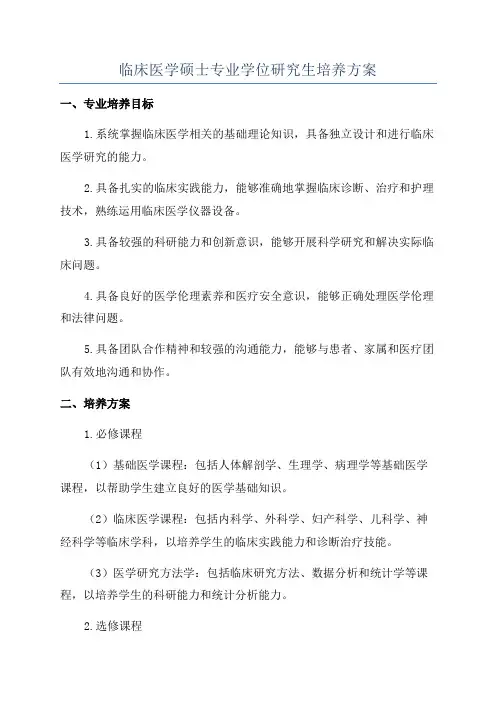 临床医学硕士专业学位研究生培养方案

一、专业培养目标

1.系统掌握临床医学相关的基础理论知识，具备独立设计和进行临床医学研究的能力。

2.具备扎实的临床实践能力，能够准确地掌握临床诊断、治疗和护理技术，熟练运用临床医学仪器设备。

3.具备较强的科研能力和创新意识，能够开展科学研究和解决实际临床问题。

4.具备良好的医学伦理素养和医疗安全意识，能够正确处理医学伦理和法律问题。

5.具备团队合作精神和较强的沟通能力，能够与患者、家属和医疗团队有效地沟通和协作。

二、培养方案

1.必修课程

（1）基础医学课程：包括人体解剖学、生理学、病理学等基础医学课程，以帮助学生建立良好的医学基础知识。

（2）临床医学课程：包括内科学、外科学、妇产科学、儿科学、神经科学等临床学科，以培养学生的临床实践能力和诊断治疗技能。

（3）医学研究方法学：包括临床研究方法、数据分析和统计学等课程，以培养学生的科研能力和统计分析能力。

2.选修课程